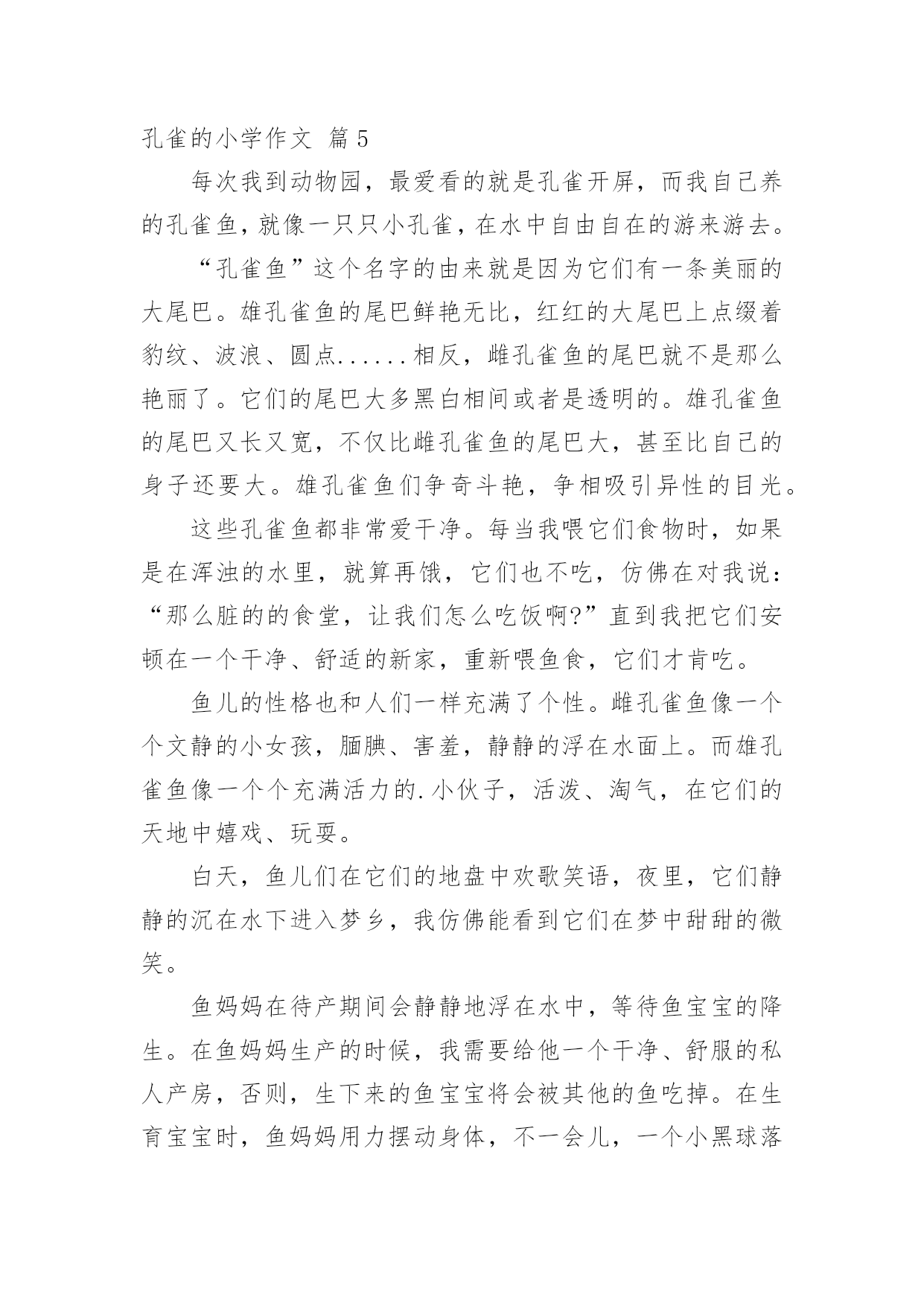 孔雀的小学作文 篇5

每次我到动物园，最爱看的就是孔雀开屏，而我自己养的孔雀鱼，就像一只只小孔雀，在水中自由自在的游来游去。

“孔雀鱼”这个名字的由来就是因为它们有一条美丽的大尾巴。雄孔雀鱼的尾巴鲜艳无比，红红的大尾巴上点缀着豹纹、波浪、圆点......相反，雌孔雀鱼的尾巴就不是那么艳丽了。它们的尾巴大多黑白相间或者是透明的。雄孔雀鱼的尾巴又长又宽，不仅比雌孔雀鱼的尾巴大，甚至比自己的身子还要大。雄孔雀鱼们争奇斗艳，争相吸引异性的目光。

这些孔雀鱼都非常爱干净。每当我喂它们食物时，如果是在浑浊的水里，就算再饿，它们也不吃，仿佛在对我说：“那么脏的的食堂，让我们怎么吃饭啊?”直到我把它们安顿在一个干净、舒适的新家，重新喂鱼食，它们才肯吃。

鱼儿的性格也和人们一样充满了个性。雌孔雀鱼像一个个文静的小女孩，腼腆、害羞，静静的浮在水面上。而雄孔雀鱼像一个个充满活力的.小伙子，活泼、淘气，在它们的天地中嬉戏、玩耍。

白天，鱼儿们在它们的地盘中欢歌笑语，夜里，它们静静的沉在水下进入梦乡，我仿佛能看到它们在梦中甜甜的微笑。

鱼妈妈在待产期间会静静地浮在水中，等待鱼宝宝的降生。在鱼妈妈生产的时候，我需要给他一个干净、舒服的私人产房，否则，生下来的鱼宝宝将会被其他的鱼吃掉。在生育宝宝时，鱼妈妈用力摆动身体，不一会儿，一个小黑球落